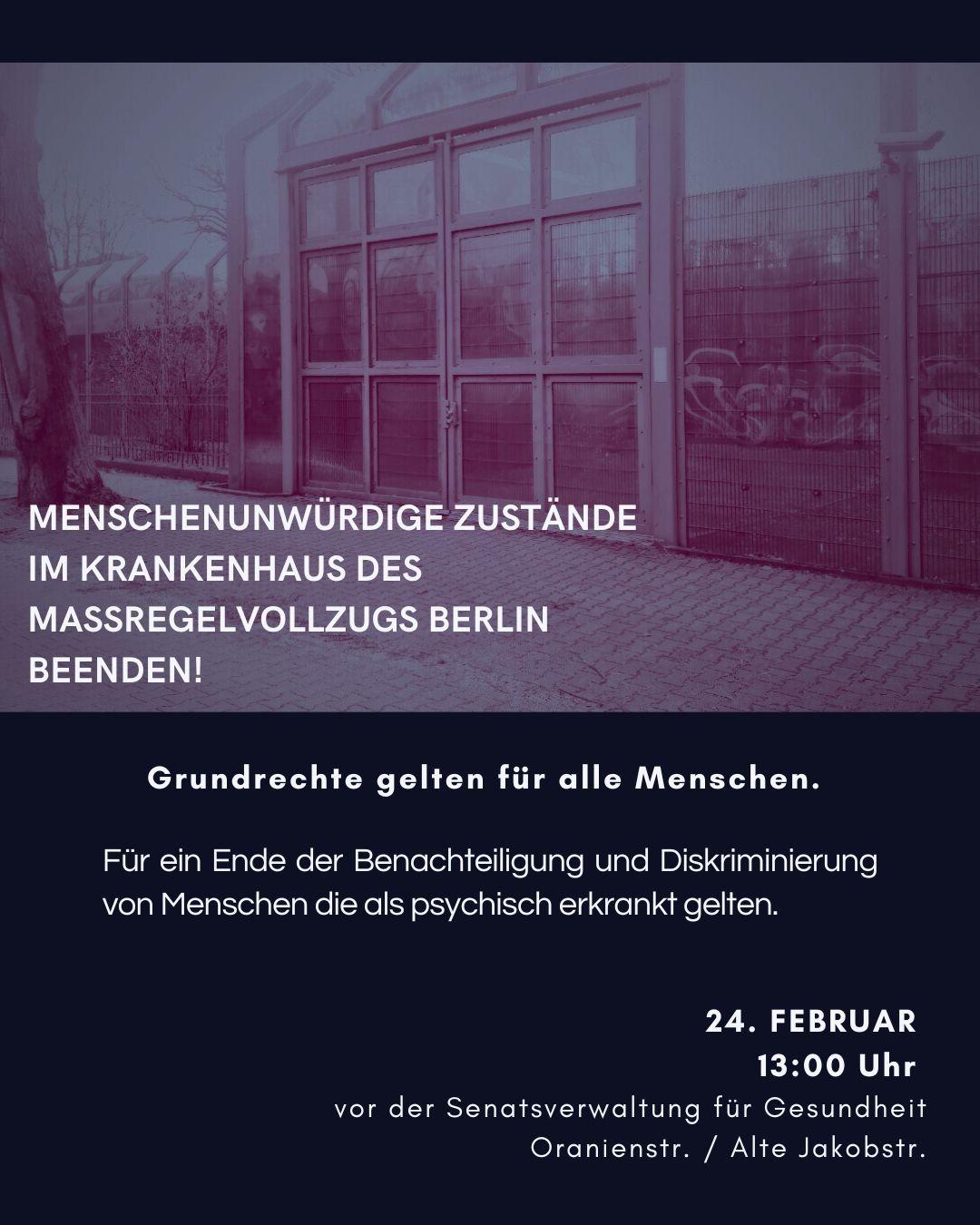 MENSCHENUNWÜRDIGE ZUSTÄNDE IM KRANKENHAUS DES MASSREGELVOLLZUGS BERLIN BEENDEN!

Grundrechte gelten für alle Menschen.

Für ein Ende der Benachteiligung und Diskriminierung von Menschen die als psychisch erkrankt gelten.

24. FEBRUAR
13:00 Uhr
vor der Senatsverwaltung für Gesundheit
Oranienstr. / Alte Jakobstr.